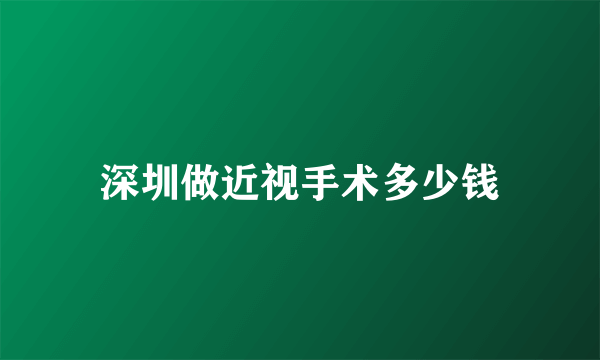 深圳做近视手术多少钱